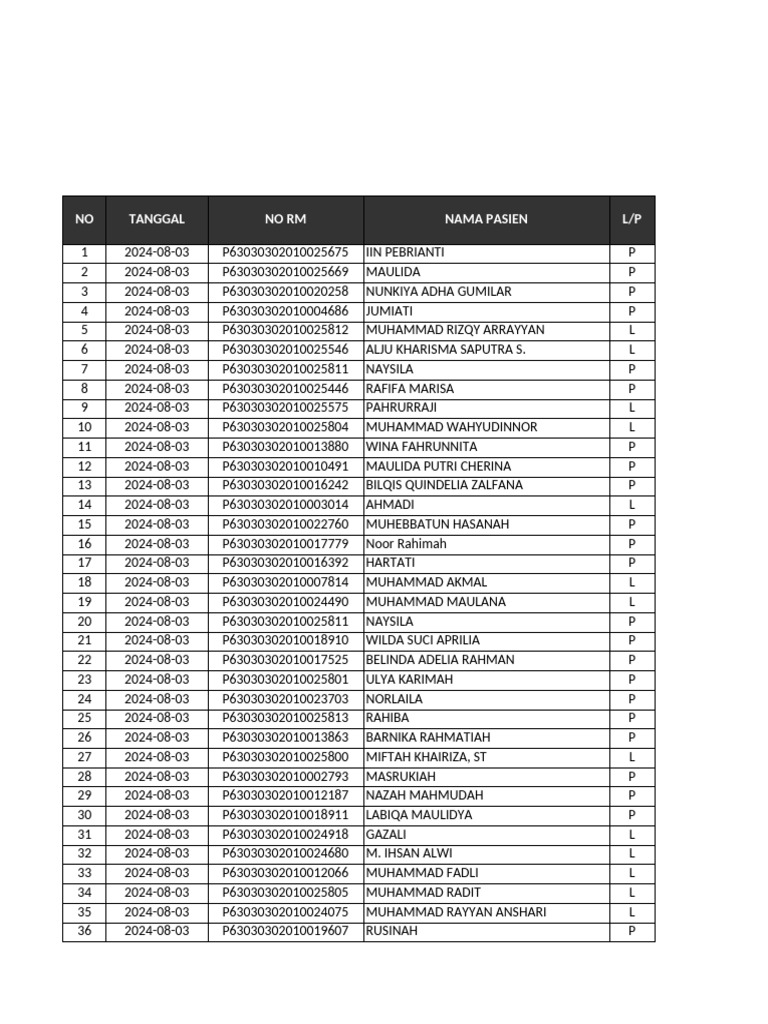 | NO | TANGGAL | NO RM | NAMA PASIEN | L/P |
|---|---|---|---|---|
| 1 | 2024-08-03 | P63030302010025675 | IIN PEBRIANTI | P |
| 2 | 2024-08-03 | P63030302010025669 | MAULIDA | P |
| 3 | 2024-08-03 | P63030302010020258 | NUNKIYA ADHA GUMILAR | P |
| 4 | 2024-08-03 | P63030302010004686 | JUMIATI | P |
| 5 | 2024-08-03 | P63030302010025812 | MUHAMMAD RIZQY ARRAYYAN | L |
| 6 | 2024-08-03 | P63030302010025546 | ALJU KHARISMA SAPUTRA S. | L |
| 7 | 2024-08-03 | P63030302010025811 | NAYSILA | P |
| 8 | 2024-08-03 | P63030302010025446 | RAFIFA MARISA | P |
| 9 | 2024-08-03 | P63030302010025575 | PAHRURRAJI | L |
| 10 | 2024-08-03 | P63030302010025804 | MUHAMMAD WAHYUDINNOR | L |
| 11 | 2024-08-03 | P63030302010013880 | WINA FAHRUNNITA | P |
| 12 | 2024-08-03 | P63030302010010491 | MAULIDA PUTRI CHERINA | P |
| 13 | 2024-08-03 | P63030302010016242 | BILQIS QUINDELIA ZALFANA | P |
| 14 | 2024-08-03 | P63030302010003014 | AHMADI | L |
| 15 | 2024-08-03 | P63030302010022760 | MUHEBBATUN HASANAH | P |
| 16 | 2024-08-03 | P63030302010017779 | Noor Rahimah | P |
| 17 | 2024-08-03 | P63030302010016392 | HARTATI | P |
| 18 | 2024-08-03 | P63030302010007814 | MUHAMMAD AKMAL | L |
| 19 | 2024-08-03 | P63030302010024490 | MUHAMMAD MAULANA | L |
| 20 | 2024-08-03 | P63030302010025811 | NAYSILA | P |
| 21 | 2024-08-03 | P63030302010018910 | WILDA SUCI APRILIA | P |
| 22 | 2024-08-03 | P63030302010017525 | BELINDA ADELIA RAHMAN | P |
| 23 | 2024-08-03 | P63030302010025801 | ULYA KARIMAH | P |
| 24 | 2024-08-03 | P63030302010023703 | NORLAILA | P |
| 25 | 2024-08-03 | P63030302010025813 | RAHIBA | P |
| 26 | 2024-08-03 | P63030302010013863 | BARNIKA RAHMATIAH | P |
| 27 | 2024-08-03 | P63030302010025800 | MIFTAH KHAIRIZA, ST | L |
| 28 | 2024-08-03 | P63030302010002793 | MASRUKIAH | P |
| 29 | 2024-08-03 | P63030302010012187 | NAZAH MAHMUDAH | P |
| 30 | 2024-08-03 | P63030302010018911 | LABIQA MAULIDYA | P |
| 31 | 2024-08-03 | P63030302010024918 | GAZALI | L |
| 32 | 2024-08-03 | P63030302010024680 | M. IHSAN ALWI | L |
| 33 | 2024-08-03 | P63030302010012066 | MUHAMMAD FADLI | L |
| 34 | 2024-08-03 | P63030302010025805 | MUHAMMAD RADIT | L |
| 35 | 2024-08-03 | P63030302010024075 | MUHAMMAD RAYYAN ANSHARI | L |
| 36 | 2024-08-03 | P63030302010019607 | RUSINAH | P |